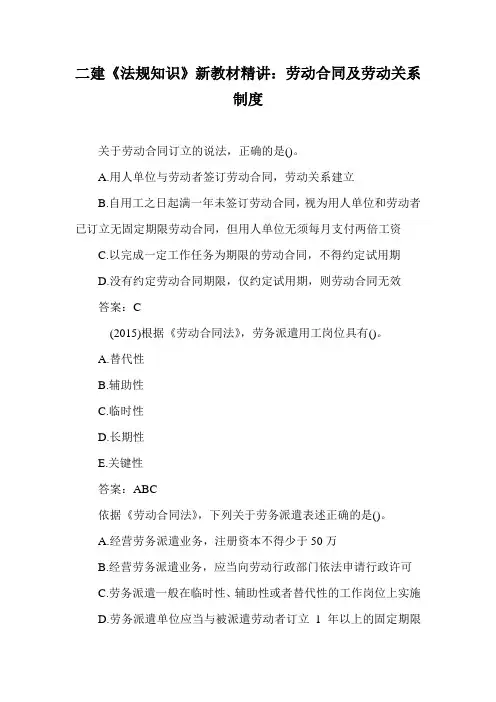 二建《法规知识》新教材精讲：劳动合同及劳动关系制度

关于劳动合同订立的说法，正确的是()。

A.用人单位与劳动者签订劳动合同，劳动关系建立

B.自用工之日起满一年未签订劳动合同，视为用人单位和劳动者已订立无固定期限劳动合同，但用人单位无须每月支付两倍工资

C.以完成一定工作任务为期限的劳动合同，不得约定试用期

D.没有约定劳动合同期限，仅约定试用期，则劳动合同无效

答案：C

(2015)根据《劳动合同法》，劳务派遣用工岗位具有()。

A.替代性

B.辅助性

C.临时性

D.长期性

E.关键性

答案：ABC

依据《劳动合同法》，下列关于劳务派遣表述正确的是()。

A.经营劳务派遣业务，注册资本不得少于 50 万

B.经营劳务派遣业务，应当向劳动行政部门依法申请行政许可

C.劳务派遣一般在临时性、辅助性或者替代性的工作岗位上实施

D.劳务派遣单位应当与被派遣劳动者订立 1 年以上的固定期限